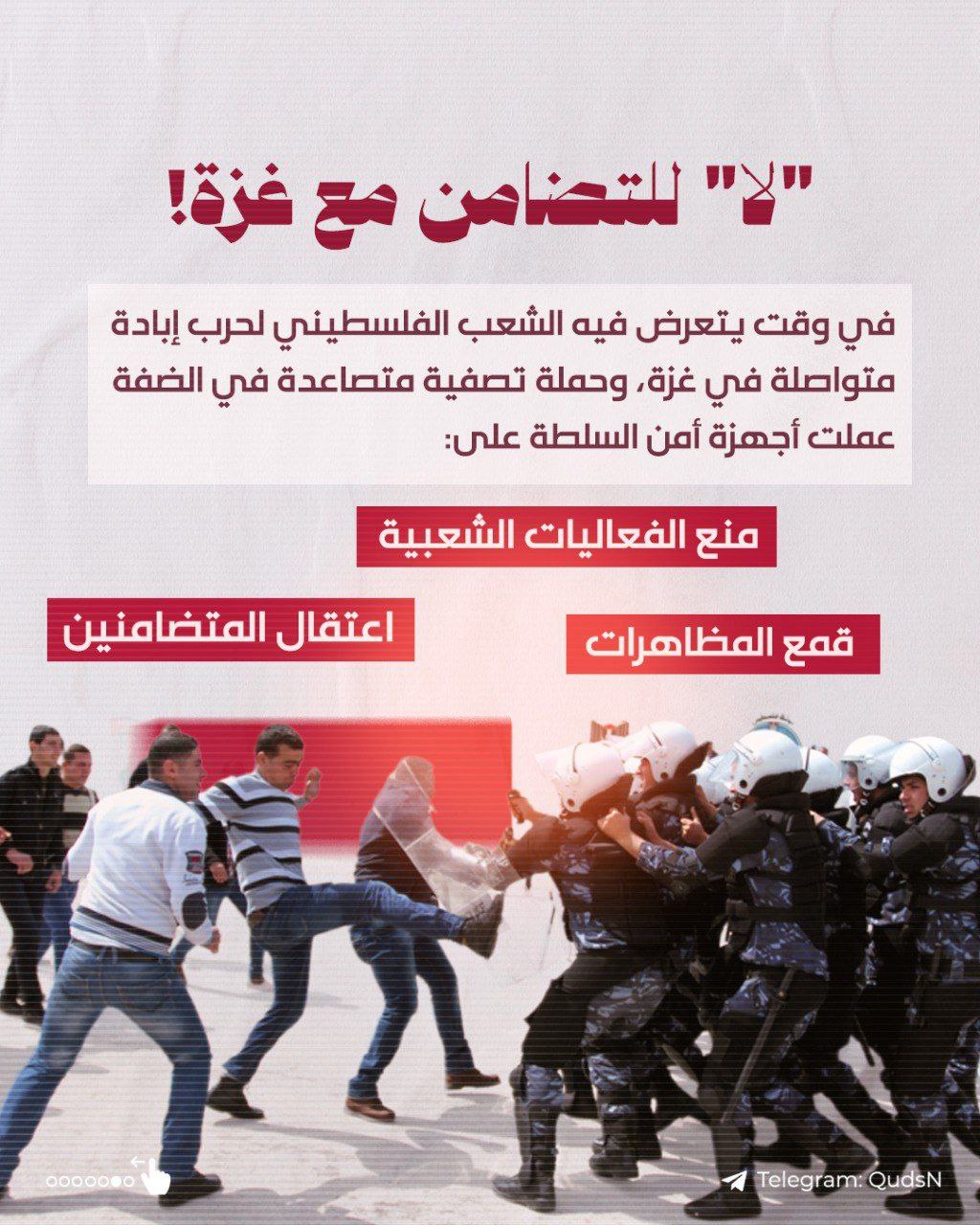 "لا" للتضامن مع غزة!

في وقت يتعرض فيه الشعب الفلسطيني لحرب إبادة متواصلة في غزة، وحملة تصفية متصاعدة في الضفة عملت أجهزة أمن السلطة على:

منع الفعاليات الشعبية

قمع المظاهرات

اعتقال المتضامنين

Telegram: QudsN